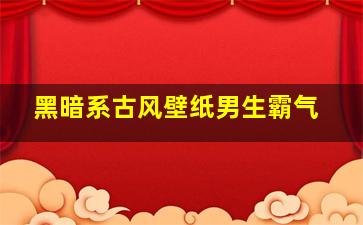 黑暗系古风壁纸男生霸气